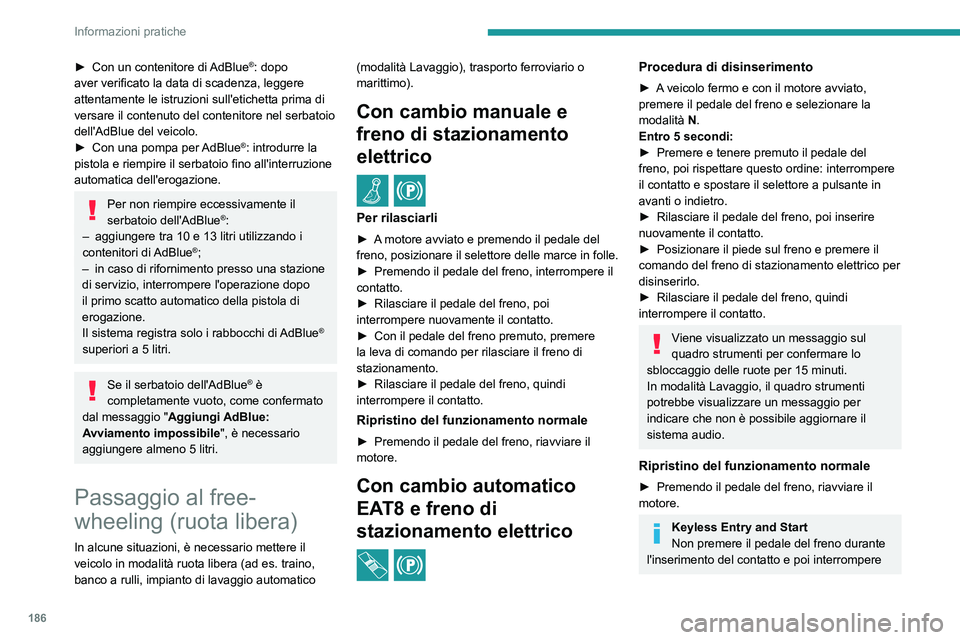 Informazioni pratiche

► Con un contenitore di AdBlue®: dopo aver verificato la data di scadenza, leggere attentamente le istruzioni sull'etichetta prima di versare il contenuto del contenitore nel serbatoio dell'AdBlue del veicolo.
► Con una pompa per AdBlue®: introdurre la pistola e riempire il serbatoio fino all'interruzione automatica dell'erogazione.

Per non riempire eccessivamente il serbatoio dell'AdBlue®:
– aggiungere tra 10 e 13 litri utilizzando i contenitori di AdBlue®;
– in caso di rifornimento presso una stazione di servizio, interrompere l'operazione dopo il primo scatto automatico della pistola di erogazione.
Il sistema registra solo i rabbocchi di AdBlue® superiori a 5 litri.

Se il serbatoio dell'AdBlue® è completamente vuoto, come confermato dal messaggio "Aggiungi AdBlue: Avviamento impossibile", è necessario aggiungere almeno 5 litri.

Passaggio al free-wheeling (ruota libera)

In alcune situazioni, è necessario mettere il veicolo in modalità ruota libera (ad es. traino, banco a rulli, impianto di lavaggio automatico (modalità Lavaggio), trasporto ferroviario o marittimo).

Con cambio manuale e freno di stazionamento elettrico

Per rilasciarli

► A motore avviato e premendo il pedale del freno, posizionare il selettore delle marce in folle.
► Premendo il pedale del freno, interrompere il contatto.
► Rilasciare il pedale del freno, poi interrompere nuovamente il contatto.
► Con il pedale del freno premuto, premere la leva di comando per rilasciare il freno di stazionamento.
► Rilasciare il pedale del freno, quindi interrompere il contatto.

Ripristino del funzionamento normale

► Premendo il pedale del freno, riavviare il motore.

Con cambio automatico EAT8 e freno di stazionamento elettrico

Procedura di disinserimento

► A veicolo fermo e con il motore avviato, premere il pedale del freno e selezionare la modalità N.
Entro 5 secondi:
► Premere e tenere premuto il pedale del freno, poi rispettare questo ordine: interrompere il contatto e spostare il selettore a pulsante in avanti o indietro.
► Rilasciare il pedale del freno, poi inserire nuovamente il contatto.
► Posizionare il piede sul freno e premere il comando del freno di stazionamento elettrico per disinserirlo.
► Rilasciare il pedale del freno, quindi interrompere il contatto.

Viene visualizzato un messaggio sul quadro strumenti per confermare lo sbloccaggio delle ruote per 15 minuti.
In modalità Lavaggio, il quadro strumenti potrebbe visualizzare un messaggio per indicare che non è possibile aggiornare il sistema audio.

Ripristino del funzionamento normale

► Premendo il pedale del freno, riavviare il motore.

Keyless Entry and Start
Non premere il pedale del freno durante l'inserimento del contatto e poi interrompere

186

carmanualsonline.info